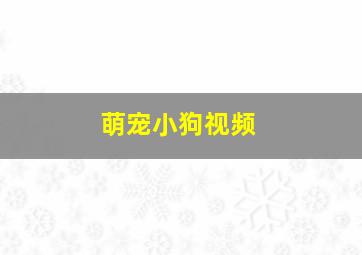 萌宠小狗视频